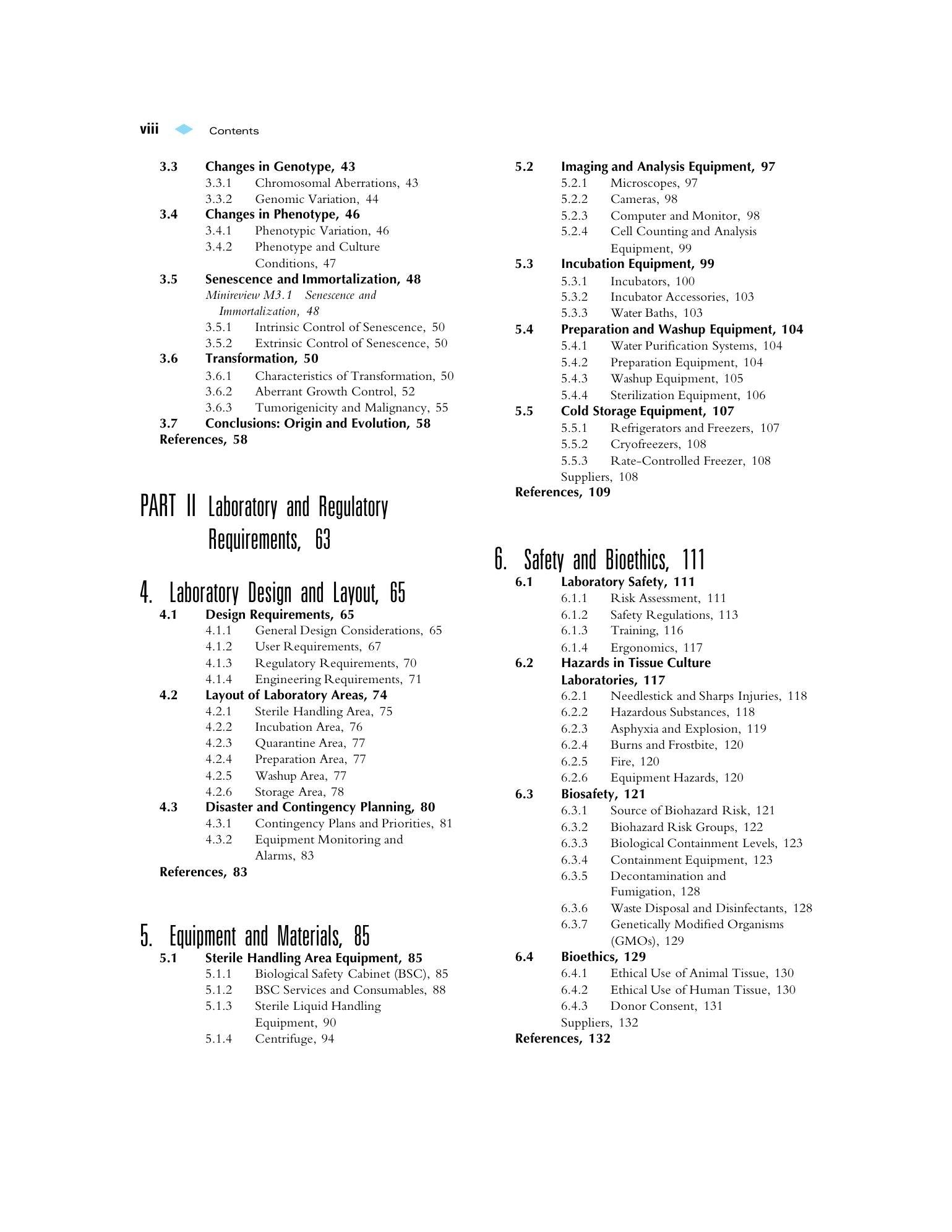 viii Contents

3.3 Changes in Genotype, 43
3.3.1 Chromosomal Aberrations, 43
3.3.2 Genomic Variation, 44
3.4 Changes in Phenotype, 46
3.4.1 Phenotypic Variation, 46
3.4.2 Phenotype and Culture Conditions, 47
3.5 Senescence and Immortalization, 48
Minireview M3.1 Senescence and Immortalization, 48
3.5.1 Intrinsic Control of Senescence, 50
3.5.2 Extrinsic Control of Senescence, 50
3.6 Transformation, 50
3.6.1 Characteristics of Transformation, 50
3.6.2 Aberrant Growth Control, 52
3.6.3 Tumorigenicity and Malignancy, 55
3.7 Conclusions: Origin and Evolution, 58
References, 58

PART II Laboratory and Regulatory Requirements, 63

4. Laboratory Design and Layout, 65
4.1 Design Requirements, 65
4.1.1 General Design Considerations, 65
4.1.2 User Requirements, 67
4.1.3 Regulatory Requirements, 70
4.1.4 Engineering Requirements, 71
4.2 Layout of Laboratory Areas, 74
4.2.1 Sterile Handling Area, 75
4.2.2 Incubation Area, 76
4.2.3 Quarantine Area, 77
4.2.4 Preparation Area, 77
4.2.5 Washup Area, 77
4.2.6 Storage Area, 78
4.3 Disaster and Contingency Planning, 80
4.3.1 Contingency Plans and Priorities, 81
4.3.2 Equipment Monitoring and Alarms, 83
References, 83

5. Equipment and Materials, 85
5.1 Sterile Handling Area Equipment, 85
5.1.1 Biological Safety Cabinet (BSC), 85
5.1.2 BSC Services and Consumables, 88
5.1.3 Sterile Liquid Handling Equipment, 90
5.1.4 Centrifuge, 94

5.2 Imaging and Analysis Equipment, 97
5.2.1 Microscopes, 97
5.2.2 Cameras, 98
5.2.3 Computer and Monitor, 98
5.2.4 Cell Counting and Analysis Equipment, 99
5.3 Incubation Equipment, 99
5.3.1 Incubators, 100
5.3.2 Incubator Accessories, 103
5.3.3 Water Baths, 103
5.4 Preparation and Washup Equipment, 104
5.4.1 Water Purification Systems, 104
5.4.2 Preparation Equipment, 104
5.4.3 Washup Equipment, 105
5.4.4 Sterilization Equipment, 106
5.5 Cold Storage Equipment, 107
5.5.1 Refrigerators and Freezers, 107
5.5.2 Cryofreezers, 108
5.5.3 Rate-Controlled Freezer, 108
Suppliers, 108
References, 109

6. Safety and Bioethics, 111
6.1 Laboratory Safety, 111
6.1.1 Risk Assessment, 111
6.1.2 Safety Regulations, 113
6.1.3 Training, 116
6.1.4 Ergonomics, 117
6.2 Hazards in Tissue Culture Laboratories, 117
6.2.1 Needlestick and Sharps Injuries, 118
6.2.2 Hazardous Substances, 118
6.2.3 Asphyxia and Explosion, 119
6.2.4 Burns and Frostbite, 120
6.2.5 Fire, 120
6.2.6 Equipment Hazards, 120
6.3 Biosafety, 121
6.3.1 Source of Biohazard Risk, 121
6.3.2 Biohazard Risk Groups, 122
6.3.3 Biological Containment Levels, 123
6.3.4 Containment Equipment, 123
6.3.5 Decontamination and Fumigation, 128
6.3.6 Waste Disposal and Disinfectants, 128
6.3.7 Genetically Modified Organisms (GMOs), 129
6.4 Bioethics, 129
6.4.1 Ethical Use of Animal Tissue, 130
6.4.2 Ethical Use of Human Tissue, 130
6.4.3 Donor Consent, 131
Suppliers, 132
References, 132